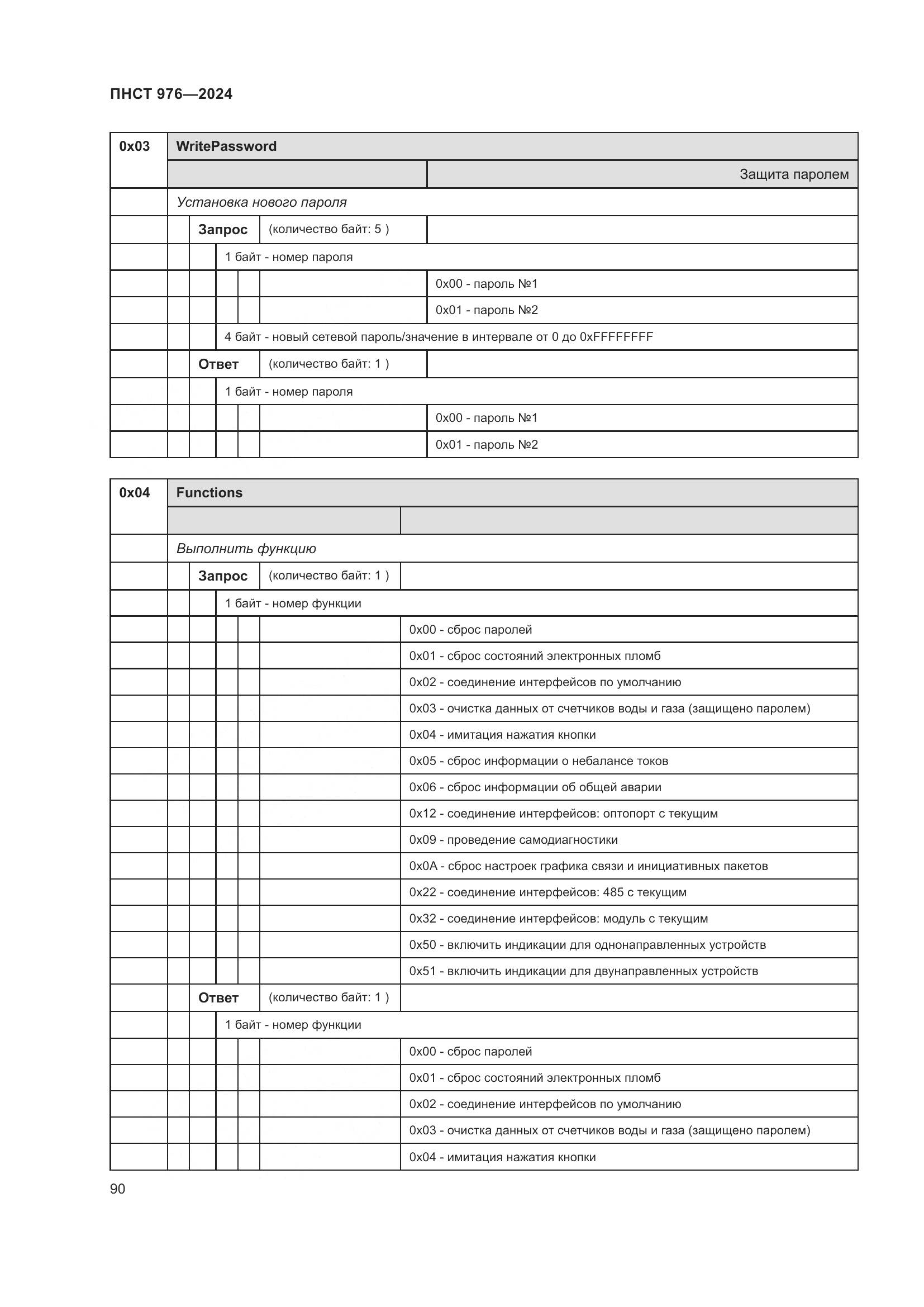 ПНСТ 976—2024

| 0x03 | WritePassword | |
|---|---|---|
| | | Защита паролем |
| | Установка нового пароля | |
| | Запрос (количество байт: 5 ) | |
| | 1 байт - номер пароля | |
| | | 0x00 - пароль №1 |
| | | 0x01 - пароль №2 |
| | 4 байт - новый сетевой пароль/значение в интервале от 0 до 0xFFFFFFFF | |
| | Ответ (количество байт: 1 ) | |
| | 1 байт - номер пароля | |
| | | 0x00 - пароль №1 |
| | | 0x01 - пароль №2 |

| 0x04 | Functions | |
|---|---|---|
| | | |
| | Выполнить функцию | |
| | Запрос (количество байт: 1 ) | |
| | 1 байт - номер функции | |
| | | 0x00 - сброс паролей |
| | | 0x01 - сброс состояний электронных пломб |
| | | 0x02 - соединение интерфейсов по умолчанию |
| | | 0x03 - очистка данных от счетчиков воды и газа (защищено паролем) |
| | | 0x04 - имитация нажатия кнопки |
| | | 0x05 - сброс информации о небалансе токов |
| | | 0x06 - сброс информации об общей аварии |
| | | 0x12 - соединение интерфейсов: оптопорт с текущим |
| | | 0x09 - проведение самодиагностики |
| | | 0x0A - сброс настроек графика связи и инициативных пакетов |
| | | 0x22 - соединение интерфейсов: 485 с текущим |
| | | 0x32 - соединение интерфейсов: модуль с текущим |
| | | 0x50 - включить индикации для однонаправленных устройств |
| | | 0x51 - включить индикации для двунаправленных устройств |
| | Ответ (количество байт: 1 ) | |
| | 1 байт - номер функции | |
| | | 0x00 - сброс паролей |
| | | 0x01 - сброс состояний электронных пломб |
| | | 0x02 - соединение интерфейсов по умолчанию |
| | | 0x03 - очистка данных от счетчиков воды и газа (защищено паролем) |
| | | 0x04 - имитация нажатия кнопки |

90